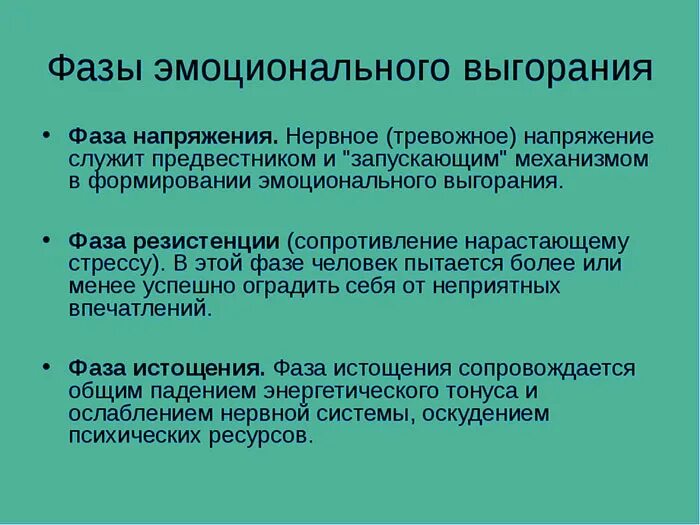 Фазы эмоционального выгорания

• Фаза напряжения. Нервное (тревожное) напряжение служит предвестником и "запускающим" механизмом в формировании эмоционального выгорания.

• Фаза резистенции (сопротивление нарастающему стрессу). В этой фазе человек пытается более или менее успешно оградить себя от неприятных впечатлений.

• Фаза истощения. Фаза истощения сопровождается общим падением энергетического тонуса и ослаблением нервной системы, оскудением психических ресурсов.